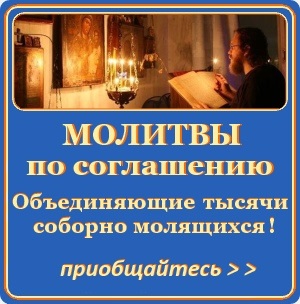 МОЛИТВЫ
по соглашению

Объединяющие тысячи соборно молящихся !

приобщайтесь > >